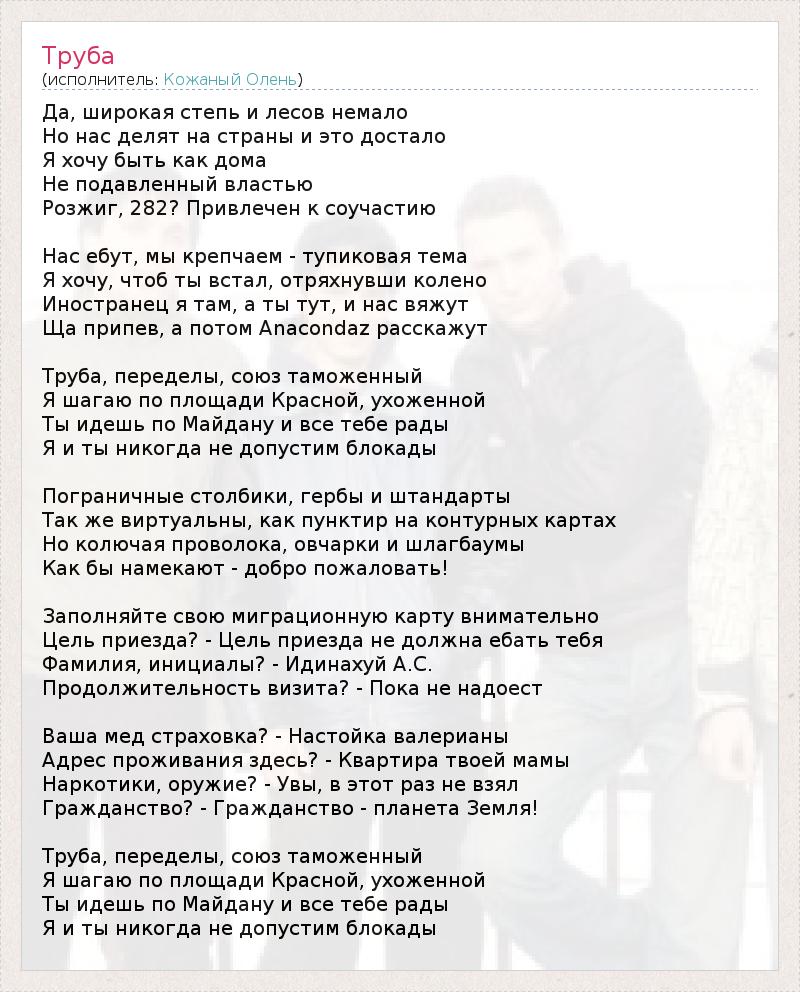 Труба
(исполнитель: Кожаный Олень)

Да, широкая степь и лесов немало
Но нас делят на страны и это достало
Я хочу быть как дома
Не подавленный властью
Розжиг, 282? Привлечен к соучастию

Нас ебут, мы крепчаем - тупиковая тема
Я хочу, чтоб ты встал, отряхнувши колено
Иностранец я там, а ты тут, и нас вяжут
Ща припев, а потом Anacondaz расскажут

Труба, переделы, союз таможенный
Я шагаю по площади Красной, ухоженной
Ты идешь по Майдану и все тебе рады
Я и ты никогда не допустим блокады

Пограничные столбики, гербы и штандарты
Так же виртуальны, как пунктир на контурных картах
Но колючая проволока, овчарки и шлагбаумы
Как бы намекают - добро пожаловать!

Заполняйте свою миграционную карту внимательно
Цель приезда? - Цель приезда не должна ебать тебя
Фамилия, инициалы? - Идинахуй А.С.
Продолжительность визита? - Пока не надоест

Ваша мед страховка? - Настойка валерианы
Адрес проживания здесь? - Квартира твоей мамы
Наркотики, оружие? - Увы, в этот раз не взял
Гражданство? - Гражданство - планета Земля!

Труба, переделы, союз таможенный
Я шагаю по площади Красной, ухоженной
Ты идешь по Майдану и все тебе рады
Я и ты никогда не допустим блокады